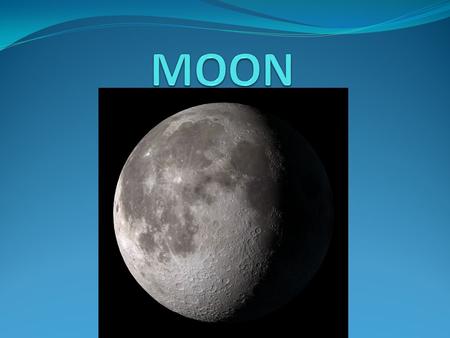 MOON